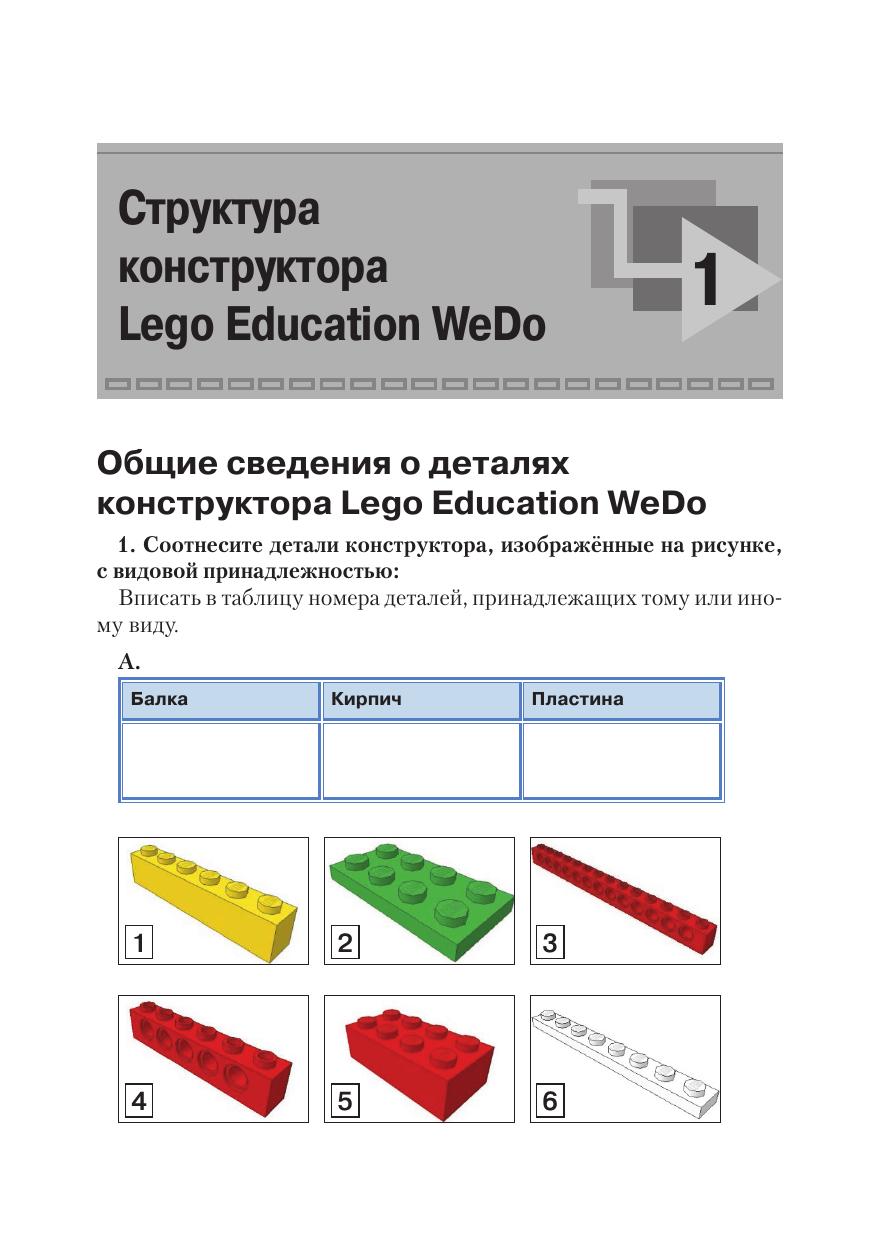 Структура конструктора Lego Education WeDo

1

Общие сведения о деталях конструктора Lego Education WeDo

1. Соотнесите детали конструктора, изображённые на рисунке, с видовой принадлежностью:

Вписать в таблицу номера деталей, принадлежащих тому или иному виду.

А.

| Балка | Кирпич | Пластина |
|---|---|---|
| | | |

1

2

3

4

5

6